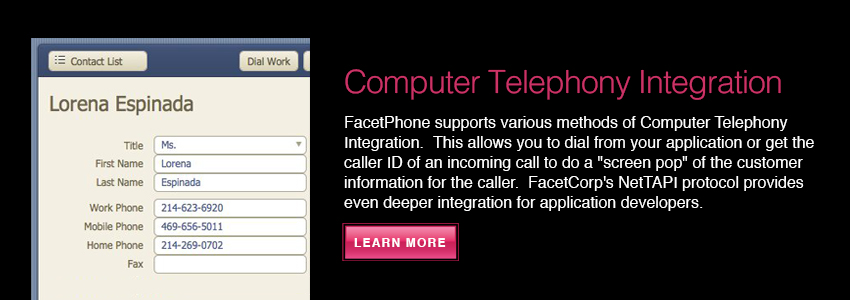 Contact List

Dial Work

Lorena Espinada

Title Ms.
First Name Lorena
Last Name Espinada

Work Phone 214-623-6920
Mobile Phone 469-656-5011
Home Phone 214-269-0702
Fax

Computer Telephony Integration

FacetPhone supports various methods of Computer Telephony Integration. This allows you to dial from your application or get the caller ID of an incoming call to do a "screen pop" of the customer information for the caller. FacetCorp's NetTAPI protocol provides even deeper integration for application developers.

LEARN MORE